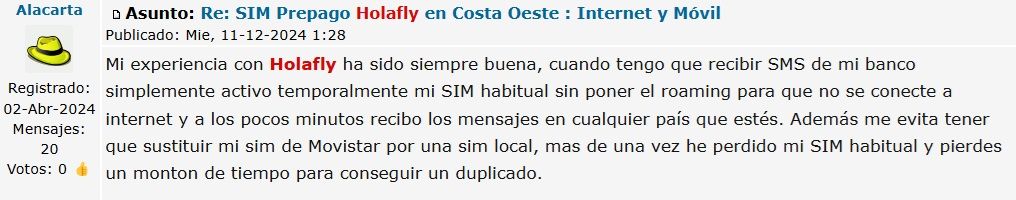 Alacarta

Registrado: 02-Abr-2024
Mensajes: 20
Votos: 0

Asunto: Re: SIM Prepago Holafly en Costa Oeste : Internet y Móvil
Publicado: Mie, 11-12-2024 1:28

Mi experiencia con Holafly ha sido siempre buena, cuando tengo que recibir SMS de mi banco simplemente activo temporalmente mi SIM habitual sin poner el roaming para que no se conecte a internet y a los pocos minutos recibo los mensajes en cualquier país que estés. Además me evita tener que sustituir mi sim de Movistar por una sim local, mas de una vez he perdido mi SIM habitual y pierdes un monton de tiempo para conseguir un duplicado.